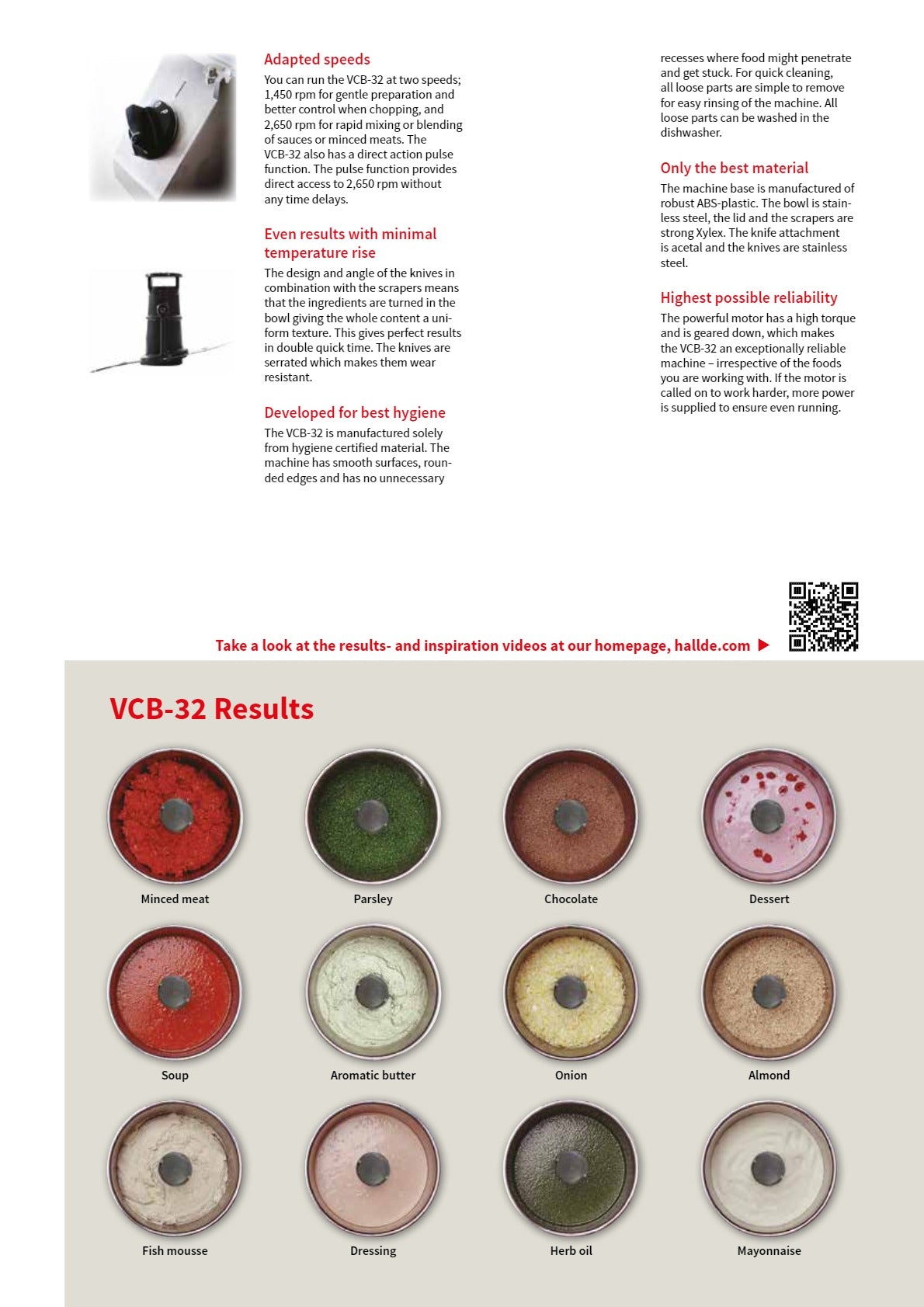 Adapted speeds

You can run the VCB-32 at two speeds; 1,450 rpm for gentle preparation and better control when chopping, and 2,650 rpm for rapid mixing or blending of sauces or minced meats. The VCB-32 also has a direct action pulse function. The pulse function provides direct access to 2,650 rpm without any time delays.

Even results with minimal temperature rise

The design and angle of the knives in combination with the scrapers means that the ingredients are turned in the bowl giving the whole content a uniform texture. This gives perfect results in double quick time. The knives are serrated which makes them wear resistant.

Developed for best hygiene

The VCB-32 is manufactured solely from hygiene certified material. The machine has smooth surfaces, rounded edges and has no unnecessary recesses where food might penetrate and get stuck. For quick cleaning, all loose parts are simple to remove for easy rinsing of the machine. All loose parts can be washed in the dishwasher.

Only the best material

The machine base is manufactured of robust ABS-plastic. The bowl is stainless steel, the lid and the scrapers are strong Xylex. The knife attachment is acetal and the knives are stainless steel.

Highest possible reliability

The powerful motor has a high torque and is geared down, which makes the VCB-32 an exceptionally reliable machine – irrespective of the foods you are working with. If the motor is called on to work harder, more power is supplied to ensure even running.

Take a look at the results- and inspiration videos at our homepage, hallde.com ▶

VCB-32 Results

Minced meat

Parsley

Chocolate

Dessert

Soup

Aromatic butter

Onion

Almond

Fish mousse

Dressing

Herb oil

Mayonnaise